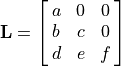 $\mathbf{L} = \begin{bmatrix} a & 0 & 0 \\ b & c & 0 \\ d & e & f \end{bmatrix}$